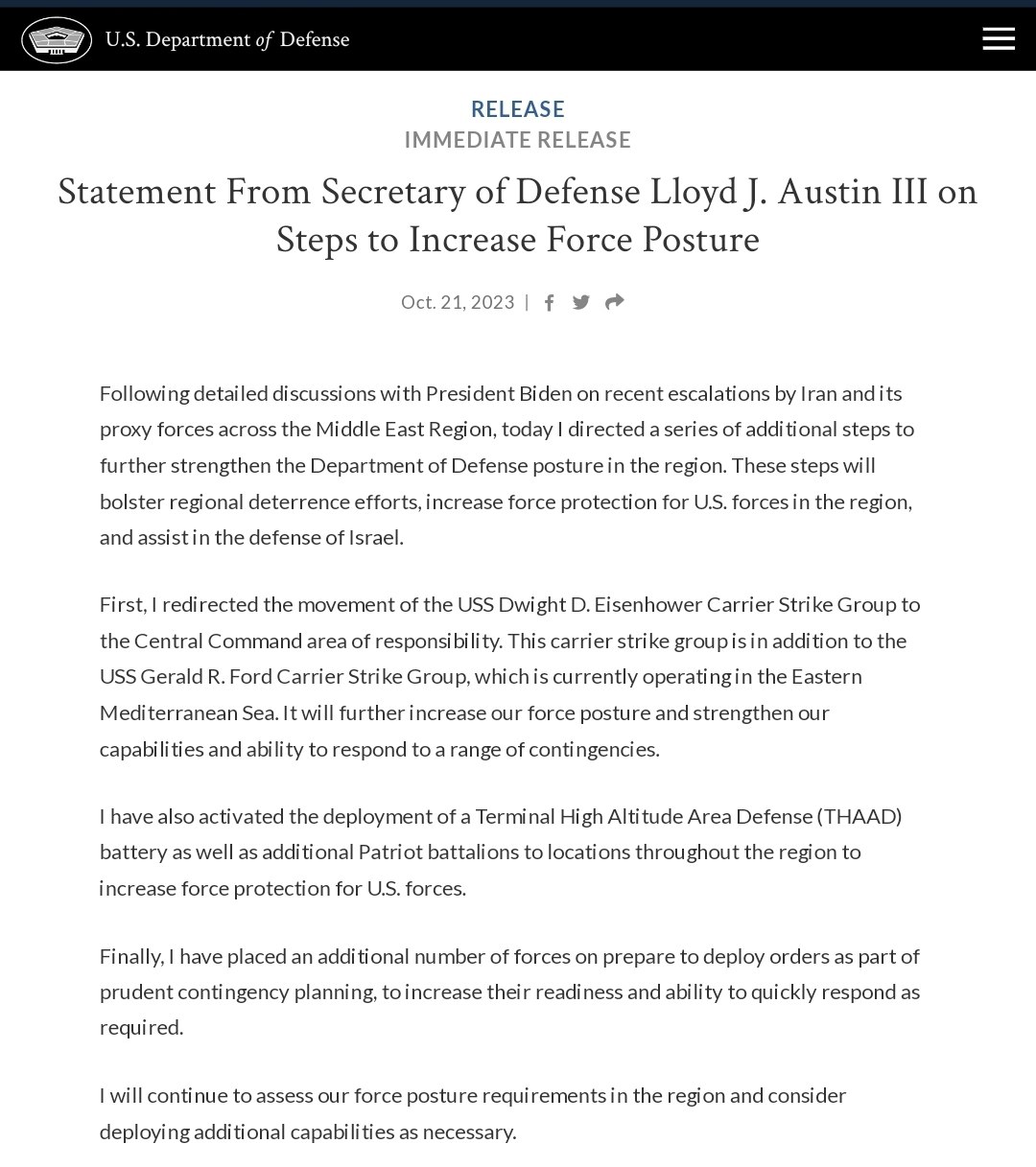 U.S. Department of Defense

RELEASE
IMMEDIATE RELEASE

Statement From Secretary of Defense Lloyd J. Austin III on Steps to Increase Force Posture

Oct. 21, 2023 |

Following detailed discussions with President Biden on recent escalations by Iran and its proxy forces across the Middle East Region, today I directed a series of additional steps to further strengthen the Department of Defense posture in the region. These steps will bolster regional deterrence efforts, increase force protection for U.S. forces in the region, and assist in the defense of Israel.

First, I redirected the movement of the USS Dwight D. Eisenhower Carrier Strike Group to the Central Command area of responsibility. This carrier strike group is in addition to the USS Gerald R. Ford Carrier Strike Group, which is currently operating in the Eastern Mediterranean Sea. It will further increase our force posture and strengthen our capabilities and ability to respond to a range of contingencies.

I have also activated the deployment of a Terminal High Altitude Area Defense (THAAD) battery as well as additional Patriot battalions to locations throughout the region to increase force protection for U.S. forces.

Finally, I have placed an additional number of forces on prepare to deploy orders as part of prudent contingency planning, to increase their readiness and ability to quickly respond as required.

I will continue to assess our force posture requirements in the region and consider deploying additional capabilities as necessary.